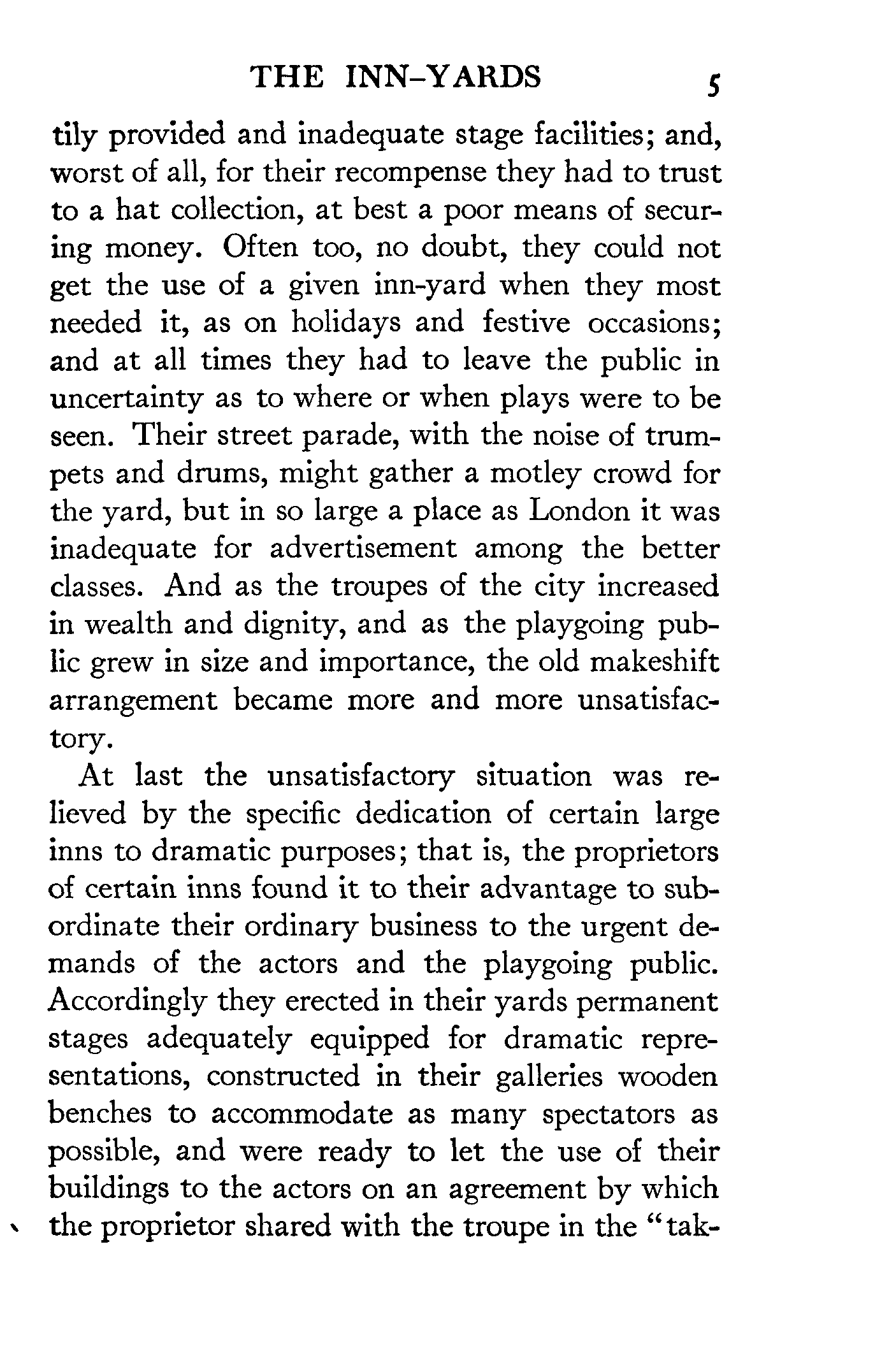 THE INN-YARDS 5

tily provided and inadequate stage facilities; and, worst of all, for their recompense they had to trust to a hat collection, at best a poor means of securing money. Often too, no doubt, they could not get the use of a given inn-yard when they most needed it, as on holidays and festive occasions; and at all times they had to leave the public in uncertainty as to where or when plays were to be seen. Their street parade, with the noise of trumpets and drums, might gather a motley crowd for the yard, but in so large a place as London it was inadequate for advertisement among the better classes. And as the troupes of the city increased in wealth and dignity, and as the playgoing public grew in size and importance, the old makeshift arrangement became more and more unsatisfactory.

At last the unsatisfactory situation was relieved by the specific dedication of certain large inns to dramatic purposes; that is, the proprietors of certain inns found it to their advantage to subordinate their ordinary business to the urgent demands of the actors and the playgoing public. Accordingly they erected in their yards permanent stages adequately equipped for dramatic representations, constructed in their galleries wooden benches to accommodate as many spectators as possible, and were ready to let the use of their buildings to the actors on an agreement by which the proprietor shared with the troupe in the "tak-